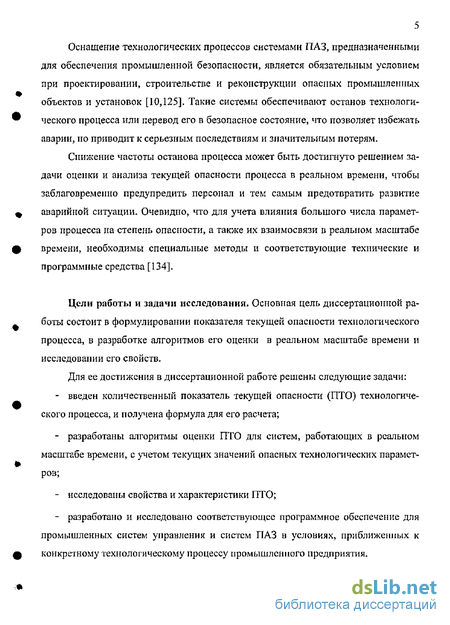 5

Оснащение технологических процессов системами ПАЗ, предназначенными для обеспечения промышленной безопасности, является обязательным условием при проектировании, строительстве и реконструкции опасных промышленных объектов и установок [10,125]. Такие системы обеспечивают останов технологического процесса или перевод его в безопасное состояние, что позволяет избежать аварии, но приводит к серьезным последствиям и значительным потерям.

Снижение частоты останова процесса может быть достигнуто решением задачи оценки и анализа текущей опасности процесса в реальном времени, чтобы заблаговременно предупредить персонал и тем самым предотвратить развитие аварийной ситуации. Очевидно, что для учета влияния большого числа параметров процесса на степень опасности, а также их взаимосвязи в реальном масштабе времени, необходимы специальные методы и соответствующие технические и программные средства [134].

Цели работы и задачи исследования. Основная цель диссертационной работы состоит в формулировании показателя текущей опасности технологического процесса, в разработке алгоритмов его оценки в реальном масштабе времени и исследовании его свойств.

Для ее достижения в диссертационной работе решены следующие задачи:

- введен количественный показатель текущей опасности (ПТО) технологического процесса, и получена формула для его расчета;

- разработаны алгоритмы оценки ПТО для систем, работающих в реальном масштабе времени, с учетом текущих значений опасных технологических параметров;

- исследованы свойства и характеристики ПТО;

- разработано и исследовано соответствующее программное обеспечение для промышленных систем управления и систем ПАЗ в условиях, приближенных к конкретному технологическому процессу промышленного предприятия.

dsLib.net
библиотека диссертаций